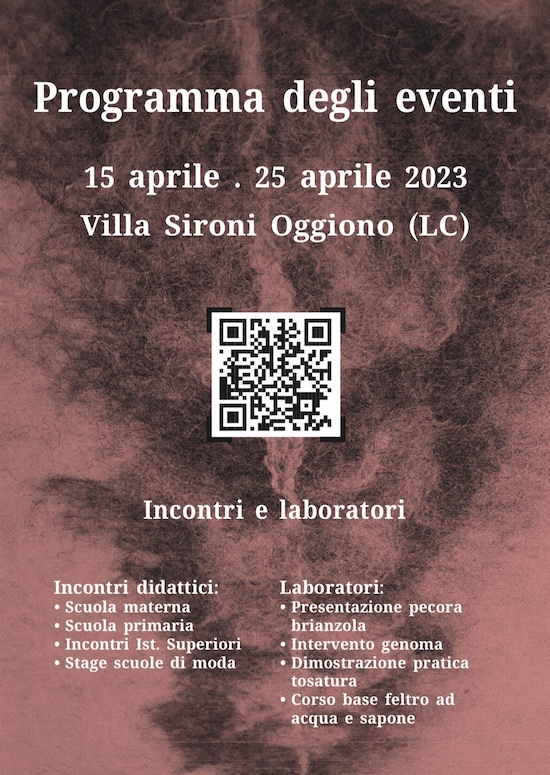 Programma degli eventi

15 aprile . 25 aprile 2023

Villa Sironi Oggiono (LC)

Incontri e laboratori

Incontri didattici:
• Scuola materna
• Scuola primaria
• Incontri Ist. Superiori
• Stage scuole di moda

Laboratori:
• Presentazione pecora brianzola
• Intervento genoma
• Dimostrazione pratica tosatura
• Corso base feltro ad acqua e sapone